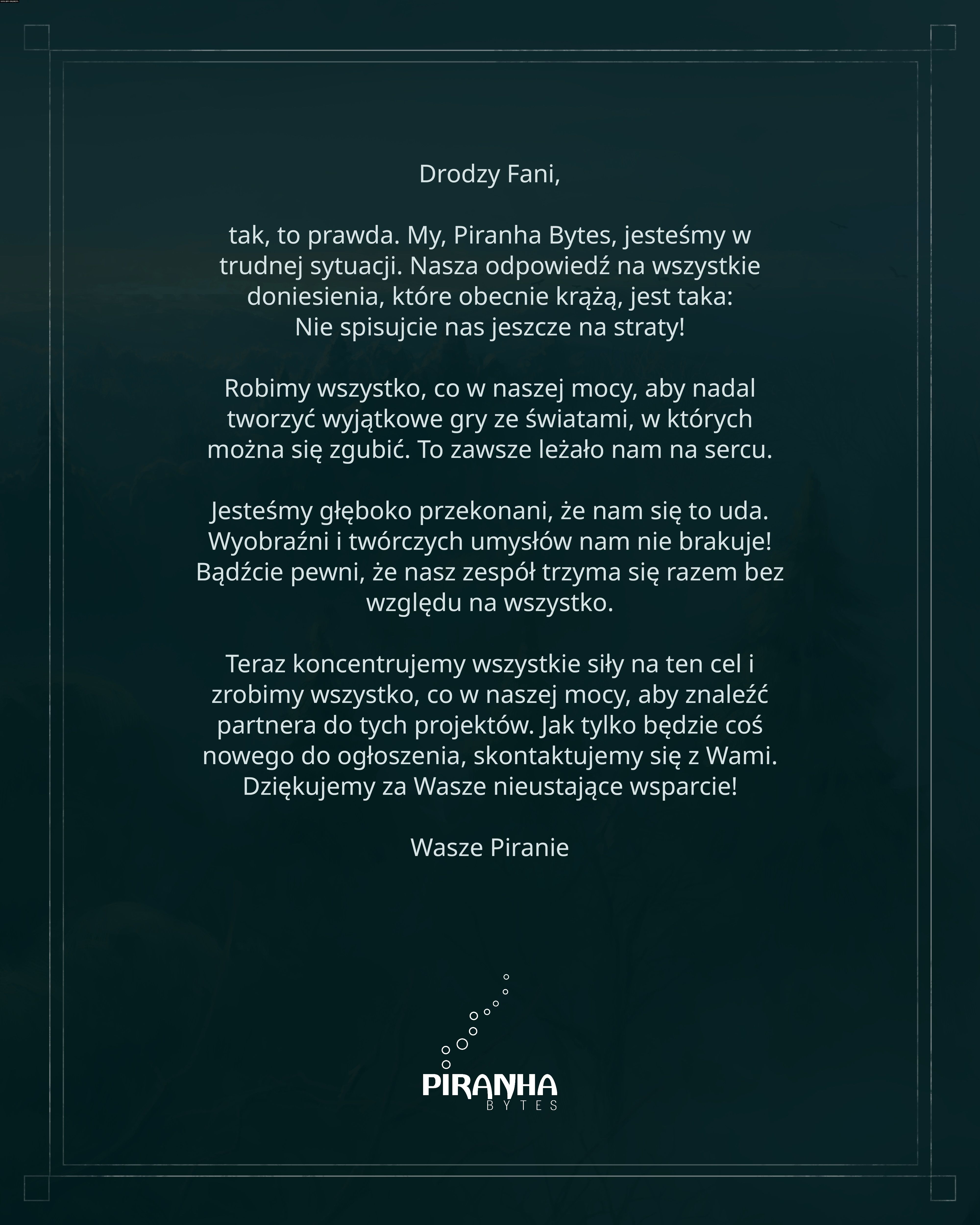 Drodzy Fani,

tak, to prawda. My, Piranha Bytes, jesteśmy w trudnej sytuacji. Nasza odpowiedź na wszystkie doniesienia, które obecnie krążą, jest taka: Nie spisujcie nas jeszcze na straty!

Robimy wszystko, co w naszej mocy, aby nadal tworzyć wyjątkowe gry ze światami, w których można się zgubić. To zawsze leżało nam na sercu.

Jesteśmy głęboko przekonani, że nam się to uda. Wyobraźni i twórczych umysłów nam nie brakuje! Bądźcie pewni, że nasz zespół trzyma się razem bez względu na wszystko.

Teraz koncentrujemy wszystkie siły na ten cel i zrobimy wszystko, co w naszej mocy, aby znaleźć partnera do tych projektów. Jak tylko będzie coś nowego do ogłoszenia, skontaktujemy się z Wami. Dziękujemy za Wasze nieustające wsparcie!

Wasze Piranie

PIRANHA
BYTES